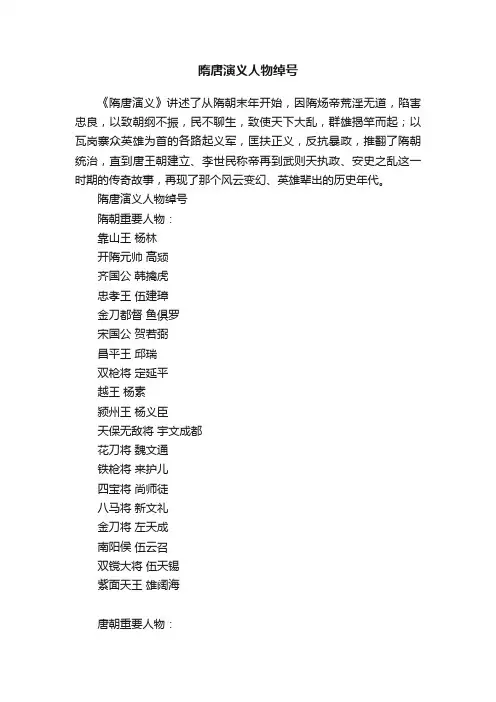 隋唐演义人物绰号

《隋唐演义》讲述了从隋朝末年开始，因隋炀帝荒淫无道，陷害忠良，以致朝纲不振，民不聊生，致使天下大乱，群雄揭竿而起；以瓦岗寨众英雄为首的各路起义军，匡扶正义，反抗暴政，推翻了隋朝统治，直到唐王朝建立、李世民称帝再到武则天执政、安史之乱这一时期的传奇故事，再现了那个风云变幻、英雄辈出的历史年代。

隋唐演义人物绰号

隋朝重要人物：

靠山王 杨林

开隋元帅 高颎

齐国公 韩擒虎

忠孝王 伍建璋

金刀都督 鱼俱罗

宋国公 贺若弼

昌平王 邱瑞

双枪将 定延平

越王 杨素

颍州王 杨义臣

天保无敌将 宇文成都

花刀将 魏文通

铁枪将 来护儿

四宝将 尚师徒

八马将 新文礼

金刀将 左天成

南阳侯 伍云召

双锐大将 伍天锡

紫面天王 雄阔海

唐朝重要人物：